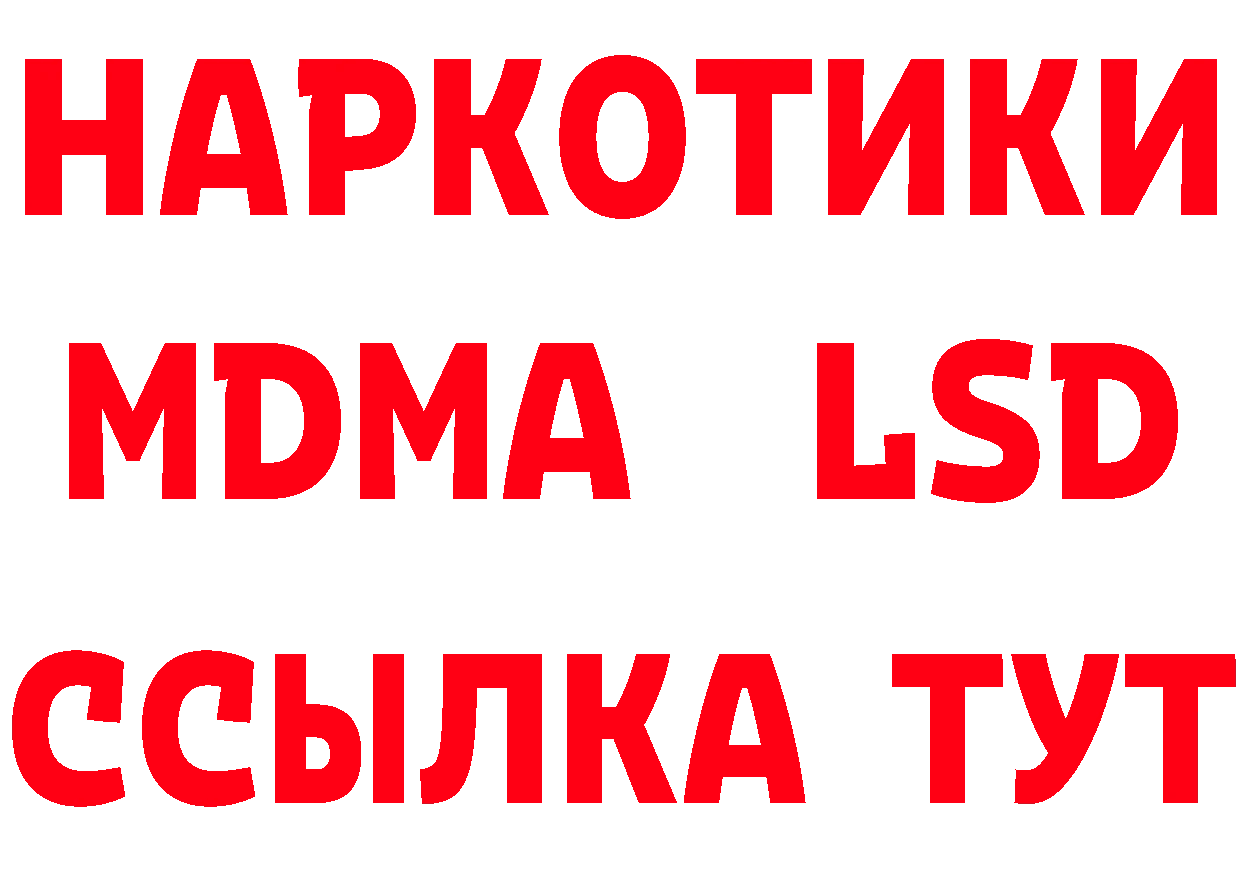 НАРКОТИКИ
MDMA LSD
ССЫЛКА ТУТ